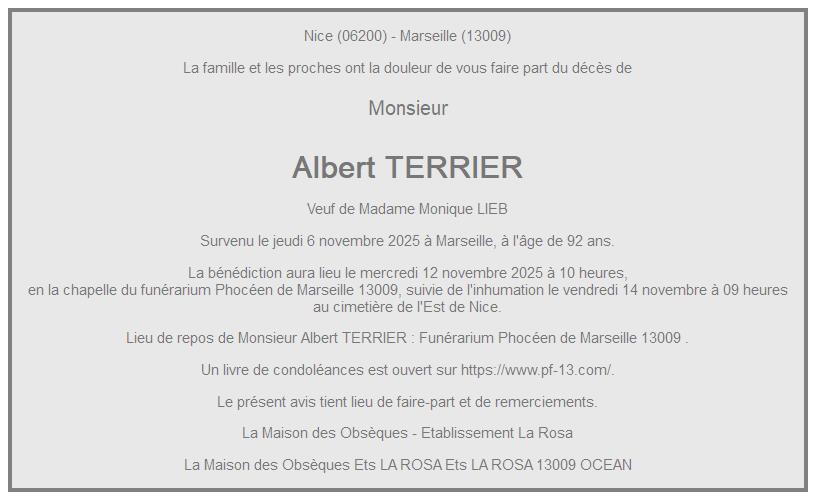 Nice (06200) - Marseille (13009)

La famille et les proches ont la douleur de vous faire part du décès de

Monsieur

Albert TERRIER

Veuf de Madame Monique LIEB

Survenu le jeudi 6 novembre 2025 à Marseille, à l'âge de 92 ans.

La bénédiction aura lieu le mercredi 12 novembre 2025 à 10 heures, en la chapelle du funérarium Phocéen de Marseille 13009, suivie de l'inhumation le vendredi 14 novembre à 09 heures au cimetière de l'Est de Nice.

Lieu de repos de Monsieur Albert TERRIER : Funérarium Phocéen de Marseille 13009 .

Un livre de condoléances est ouvert sur https://www.pf-13.com/.

Le présent avis tient lieu de faire-part et de remerciements.

La Maison des Obsèques - Etablissement La Rosa

La Maison des Obsèques Ets LA ROSA Ets LA ROSA 13009 OCEAN